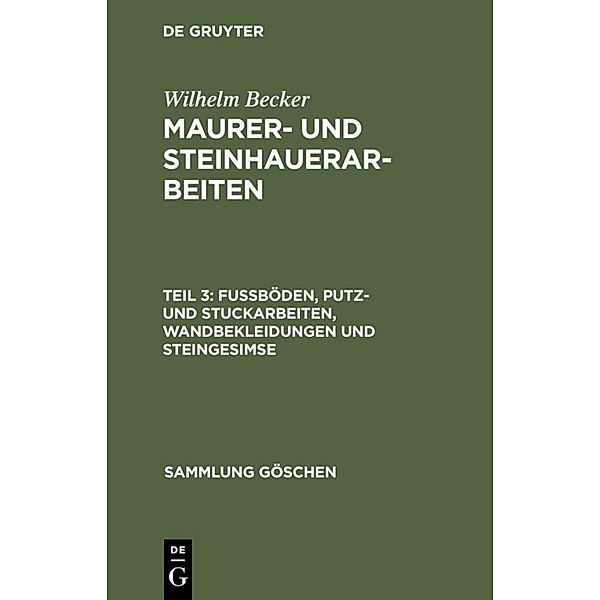 DE GRUYTER

Wilhelm Becker

MAURER- UND STEINHAUERARBEITEN

TEIL 3: FUSSBÖDEN, PUTZ- UND STUCKARBEITEN, WANDBEKLEIDUNGEN UND STEINGESIMSE

SAMMLUNG GÖSCHEN

DE
G